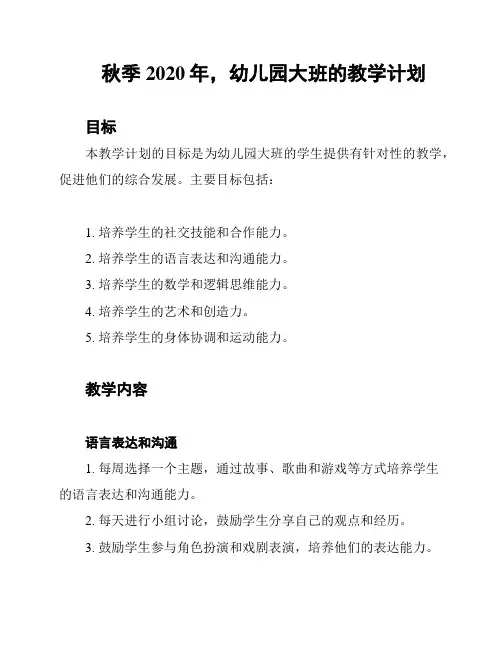 秋季 2020 年，幼儿园大班的教学计划

目标

本教学计划的目标是为幼儿园大班的学生提供有针对性的教学，促进他们的综合发展。主要目标包括：

1. 培养学生的社交技能和合作能力。
2. 培养学生的语言表达和沟通能力。
3. 培养学生的数学和逻辑思维能力。
4. 培养学生的艺术和创造力。
5. 培养学生的身体协调和运动能力。

教学内容

语言表达和沟通

1. 每周选择一个主题，通过故事、歌曲和游戏等方式培养学生的语言表达和沟通能力。
2. 每天进行小组讨论，鼓励学生分享自己的观点和经历。
3. 鼓励学生参与角色扮演和戏剧表演，培养他们的表达能力。